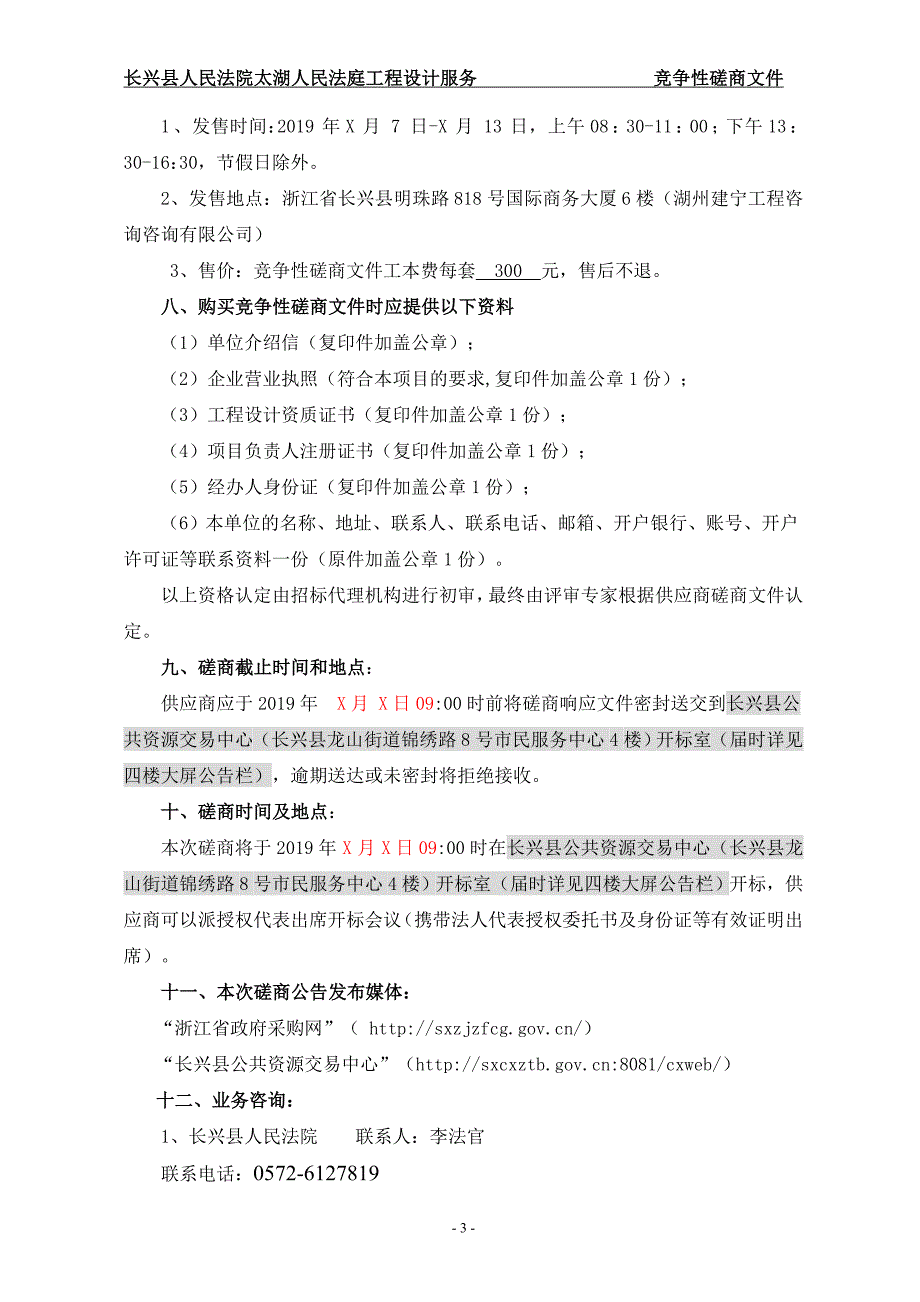 长兴县人民法院太湖人民法庭工程设计服务　　竞争性磋商文件

1、发售时间：2019 年 X 月 7 日-X 月 13 日，上午 08：30-11：00；下午 13：30-16:30，节假日除外。

2、发售地点：浙江省长兴县明珠路 818 号国际商务大厦 6 楼（湖州建宁工程咨询咨询有限公司）

3、售价：竞争性磋商文件工本费每套 300 元，售后不退。

八、购买竞争性磋商文件时应提供以下资料

（1）单位介绍信（复印件加盖公章）；

（2）企业营业执照（符合本项目的要求,复印件加盖公章 1 份）；

（3）工程设计资质证书（复印件加盖公章 1 份）；

（4）项目负责人注册证书（复印件加盖公章 1 份）；

（5）经办人身份证（复印件加盖公章 1 份）；

（6）本单位的名称、地址、联系人、联系电话、邮箱、开户银行、账号、开户许可证等联系资料一份（原件加盖公章 1 份）。

以上资格认定由招标代理机构进行初审，最终由评审专家根据供应商磋商文件认定。

九、磋商截止时间和地点：

供应商应于 2019 年 X 月 X 日 09:00 时前将磋商响应文件密封送交到长兴县公共资源交易中心（长兴县龙山街道锦绣路 8 号市民服务中心 4 楼）开标室（届时详见四楼大屏公告栏），逾期送达或未密封将拒绝接收。

十、磋商时间及地点：

本次磋商将于 2019 年 X 月 X 日 09:00 时在长兴县公共资源交易中心（长兴县龙山街道锦绣路 8 号市民服务中心 4 楼）开标室（届时详见四楼大屏公告栏）开标，供应商可以派授权代表出席开标会议（携带法人代表授权委托书及身份证等有效证明出席）。

十一、本次磋商公告发布媒体：

“浙江省政府采购网”（ http://sxzjzfcg.gov.cn/）

“长兴县公共资源交易中心”（http://sxcxztb.gov.cn:8081/cxweb/）

十二、业务咨询：

1、长兴县人民法院　　联系人：李法官

联系电话：0572-6127819

- 3 -